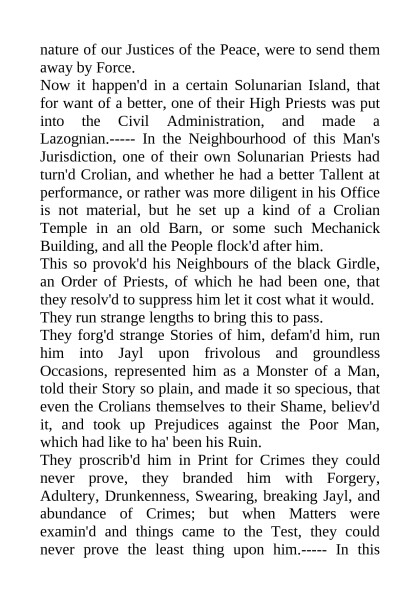 nature of our Justices of the Peace, were to send them away by Force.

Now it happen'd in a certain Solunarian Island, that for want of a better, one of their High Priests was put into the Civil Administration, and made a Lazognian.----- In the Neighbourhood of this Man's Jurisdiction, one of their own Solunarian Priests had turn'd Crolian, and whether he had a better Tallent at performance, or rather was more diligent in his Office is not material, but he set up a kind of a Crolian Temple in an old Barn, or some such Mechanick Building, and all the People flock'd after him.

This so provok'd his Neighbours of the black Girdle, an Order of Priests, of which he had been one, that they resolv'd to suppress him let it cost what it would. They run strange lengths to bring this to pass.

They forg'd strange Stories of him, defam'd him, run him into Jayl upon frivolous and groundless Occasions, represented him as a Monster of a Man, told their Story so plain, and made it so specious, that even the Crolians themselves to their Shame, believ'd it, and took up Prejudices against the Poor Man, which had like to ha' been his Ruin.

They proscrib'd him in Print for Crimes they could never prove, they branded him with Forgery, Adultery, Drunkenness, Swearing, breaking Jayl, and abundance of Crimes; but when Matters were examin'd and things came to the Test, they could never prove the least thing upon him.----- In this